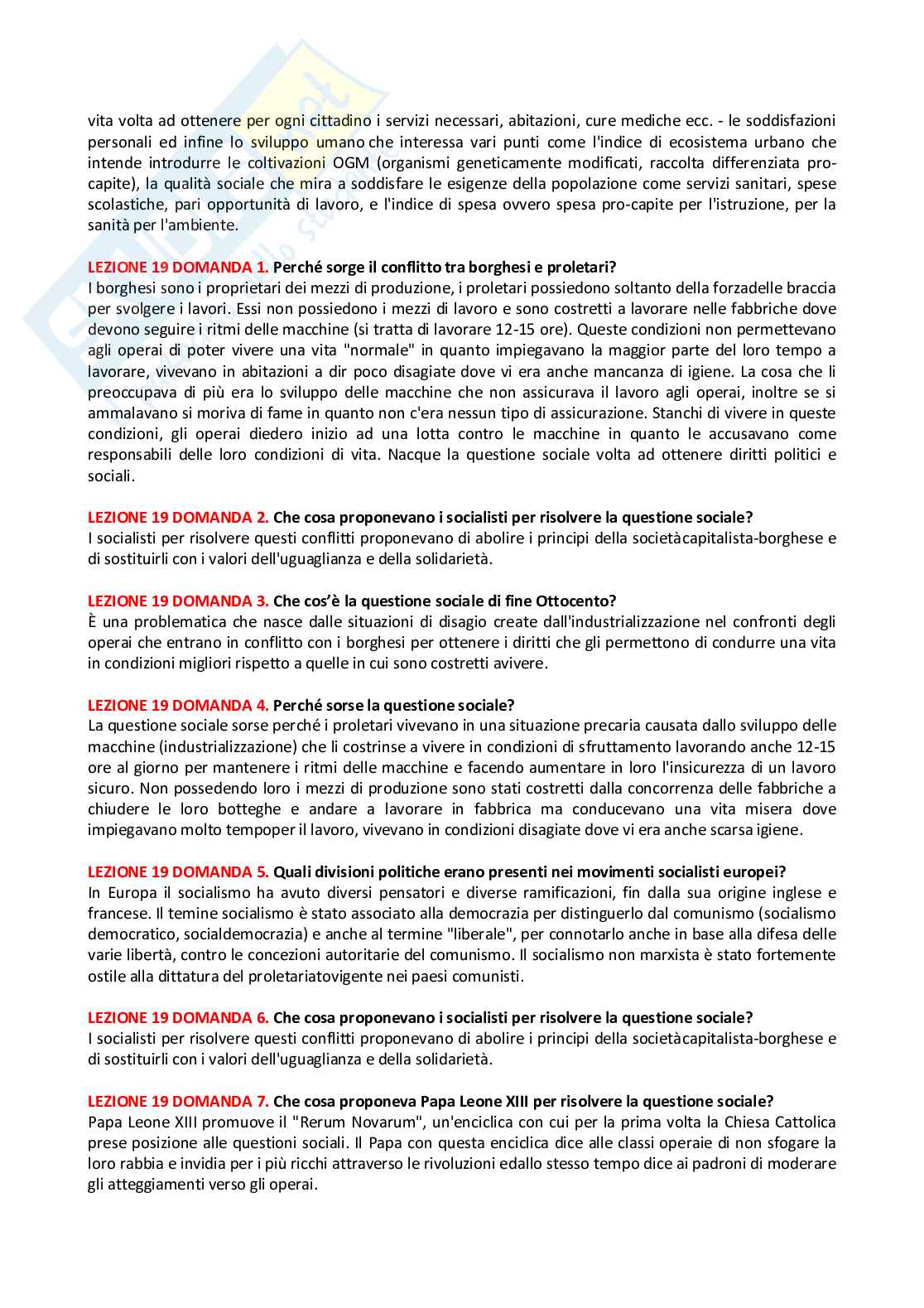 vita volta ad ottenere per ogni cittadino i servizi necessari, abitazioni, cure mediche ecc. - le soddisfazioni personali ed infine lo sviluppo umano che interessa vari punti come l'indice di ecosistema urbano che intende introdurre le coltivazioni OGM (organismi geneticamente modificati, raccolta differenziata pro-capite), la qualità sociale che mira a soddisfare le esigenze della popolazione come servizi sanitari, spese scolastiche, pari opportunità di lavoro, e l'indice di spesa ovvero spesa pro-capite per l'istruzione, per la sanità per l'ambiente.

LEZIONE 19 DOMANDA 1. Perché sorge il conflitto tra borghesi e proletari?
I borghesi sono i proprietari dei mezzi di produzione, i proletari possiedono soltanto della forzadelle braccia per svolgere i lavori. Essi non possiedono i mezzi di lavoro e sono costretti a lavorare nelle fabbriche dove devono seguire i ritmi delle macchine (si tratta di lavorare 12-15 ore). Queste condizioni non permettevano agli operai di poter vivere una vita "normale" in quanto impiegavano la maggior parte del loro tempo a lavorare, vivevano in abitazioni a dir poco disagiate dove vi era anche mancanza di igiene. La cosa che li preoccupava di più era lo sviluppo delle macchine che non assicurava il lavoro agli operai, inoltre se si ammalavano si moriva di fame in quanto non c'era nessun tipo di assicurazione. Stanchi di vivere in queste condizioni, gli operai diedero inizio ad una lotta contro le macchine in quanto le accusavano come responsabili delle loro condizioni di vita. Nacque la questione sociale volta ad ottenere diritti politici e sociali.

LEZIONE 19 DOMANDA 2. Che cosa proponevano i socialisti per risolvere la questione sociale?
I socialisti per risolvere questi conflitti proponevano di abolire i principi della societàcapitalista-borghese e di sostituirli con i valori dell'uguaglianza e della solidarietà.

LEZIONE 19 DOMANDA 3. Che cos'è la questione sociale di fine Ottocento?
È una problematica che nasce dalle situazioni di disagio create dall'industrializzazione nel confronti degli operai che entrano in conflitto con i borghesi per ottenere i diritti che gli permettono di condurre una vita in condizioni migliori rispetto a quelle in cui sono costretti avivere.

LEZIONE 19 DOMANDA 4. Perché sorse la questione sociale?
La questione sociale sorse perché i proletari vivevano in una situazione precaria causata dallo sviluppo delle macchine (industrializzazione) che li costrinse a vivere in condizioni di sfruttamento lavorando anche 12-15 ore al giorno per mantenere i ritmi delle macchine e facendo aumentare in loro l'insicurezza di un lavoro sicuro. Non possedendo loro i mezzi di produzione sono stati costretti dalla concorrenza delle fabbriche a chiudere le loro botteghe e andare a lavorare in fabbrica ma conducevano una vita misera dove impiegavano molto tempoper il lavoro, vivevano in condizioni disagiate dove vi era anche scarsa igiene.

LEZIONE 19 DOMANDA 5. Quali divisioni politiche erano presenti nei movimenti socialisti europei?
In Europa il socialismo ha avuto diversi pensatori e diverse ramificazioni, fin dalla sua origine inglese e francese. Il temine socialismo è stato associato alla democrazia per distinguerlo dal comunismo (socialismo democratico, socialdemocrazia) e anche al termine "liberale", per connotarlo anche in base alla difesa delle varie libertà, contro le concezioni autoritarie del comunismo. Il socialismo non marxista è stato fortemente ostile alla dittatura del proletariatovigente nei paesi comunisti.

LEZIONE 19 DOMANDA 6. Che cosa proponevano i socialisti per risolvere la questione sociale?
I socialisti per risolvere questi conflitti proponevano di abolire i principi della societàcapitalista-borghese e di sostituirli con i valori dell'uguaglianza e della solidarietà.

LEZIONE 19 DOMANDA 7. Che cosa proponeva Papa Leone XIII per risolvere la questione sociale?
Papa Leone XIII promuove il "Rerum Novarum", un'enciclica con cui per la prima volta la Chiesa Cattolica prese posizione alle questioni sociali. Il Papa con questa enciclica dice alle classi operaie di non sfogare la loro rabbia e invidia per i più ricchi attraverso le rivoluzioni edallo stesso tempo dice ai padroni di moderare gli atteggiamenti verso gli operai.